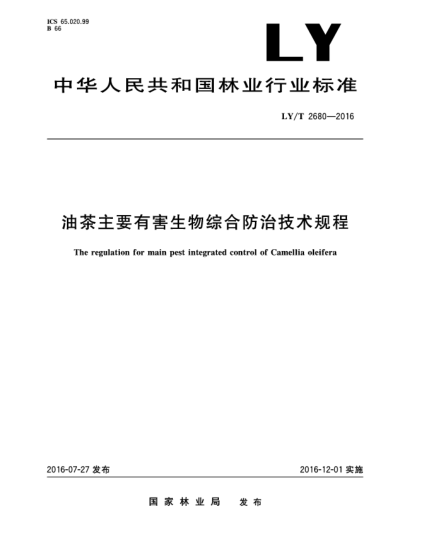 ICS 65.020.99
B 66

LY

中华人民共和国林业行业标准

LY/T 2680—2016

油茶主要有害生物综合防治技术规程

The regulation for main pest integrated control of Camellia oleifera

2016-07-27 发布

2016-12-01 实施

国家林业局 发布